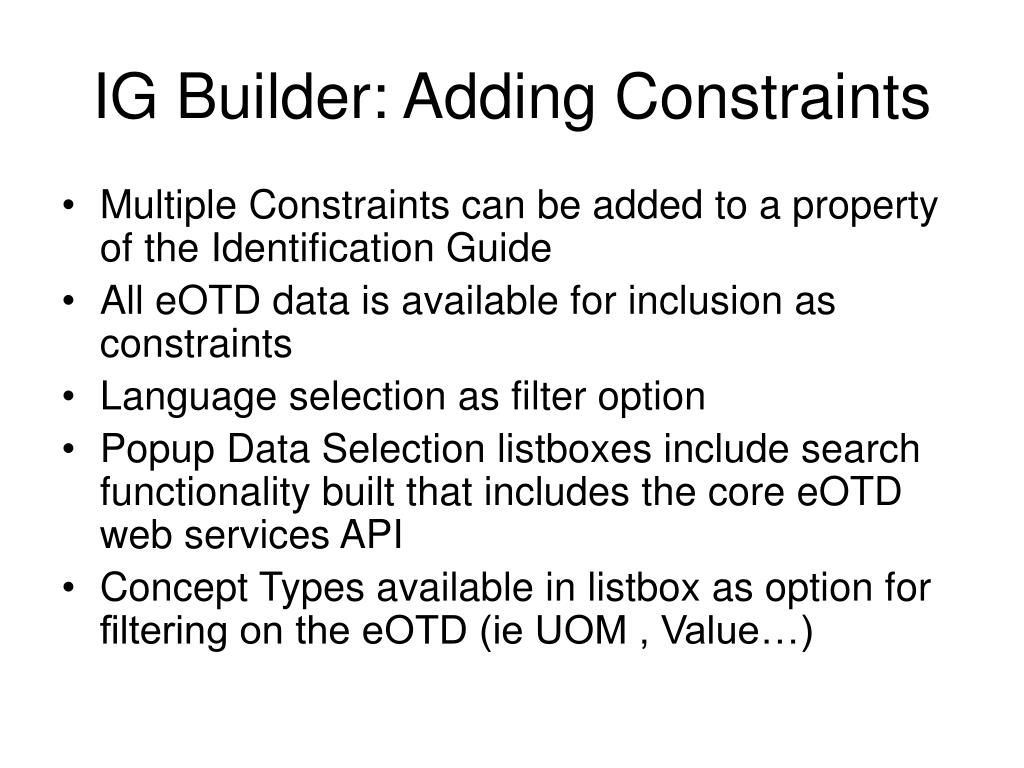 IG Builder: Adding Constraints

• Multiple Constraints can be added to a property of the Identification Guide
• All eOTD data is available for inclusion as constraints
• Language selection as filter option
• Popup Data Selection listboxes include search functionality built that includes the core eOTD web services API
• Concept Types available in listbox as option for filtering on the eOTD (ie UOM , Value…)